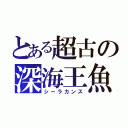 とある超古の
深海王魚
シーラカンス